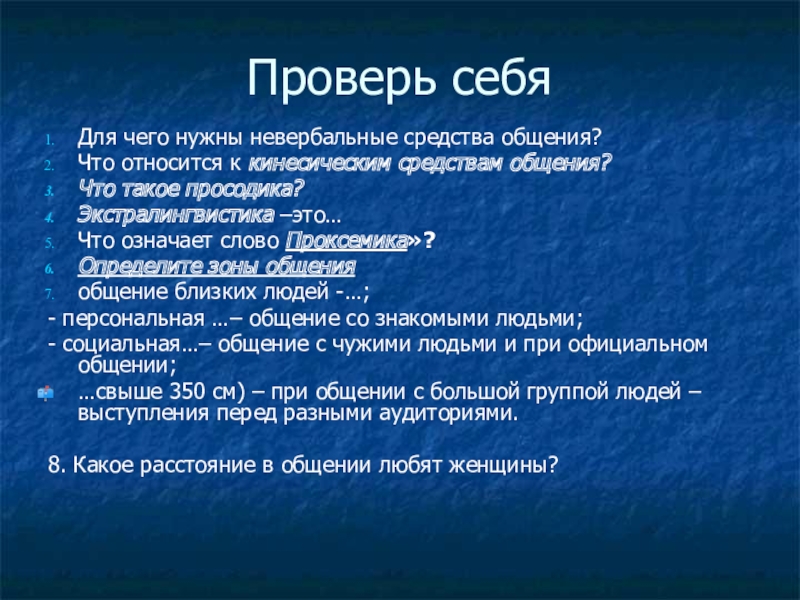 Проверь себя

1. Для чего нужны невербальные средства общения?
2. Что относится к кинесическим средствам общения?
3. Что такое просодика?
4. Экстралингвистика –это…
5. Что означает слово Проксемика»?
6. Определите зоны общения
7. общение близких людей -…;

- персональная …– общение со знакомыми людьми;
- социальная…– общение с чужими людьми и при официальном общении;

…свыше 350 см) – при общении с большой группой людей – выступления перед разными аудиториями.

8. Какое расстояние в общении любят женщины?